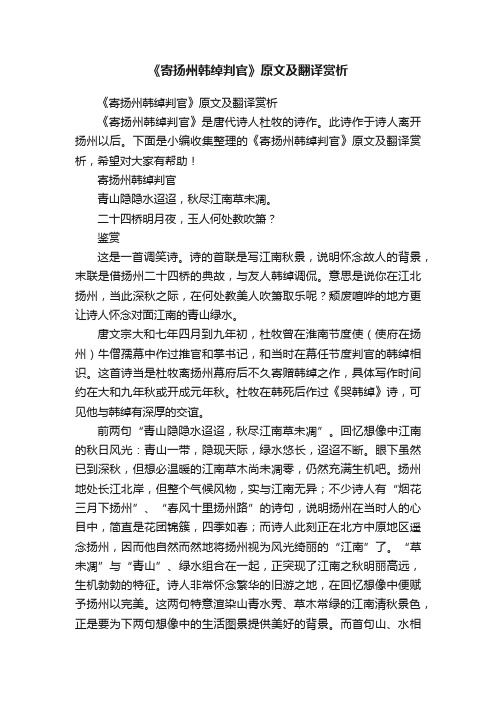 《寄扬州韩绰判官》原文及翻译赏析

《寄扬州韩绰判官》原文及翻译赏析

《寄扬州韩绰判官》是唐代诗人杜牧的诗作。此诗作于诗人离开扬州以后。下面是小编收集整理的《寄扬州韩绰判官》原文及翻译赏析，希望对大家有帮助！

寄扬州韩绰判官

青山隐隐水迢迢，秋尽江南草未凋。

二十四桥明月夜，玉人何处教吹箫？

鉴赏

这是一首调笑诗。诗的首联是写江南秋景，说明怀念故人的背景，末联是借扬州二十四桥的典故，与友人韩绰调侃。意思是说你在江北扬州，当此深秋之际，在何处教美人吹箫取乐呢？颓废喧哗的地方更让诗人怀念对面江南的青山绿水。

唐文宗大和七年四月到九年初，杜牧曾在淮南节度使（使府在扬州）牛僧孺幕中作过推官和掌书记，和当时在幕任节度判官的韩绰相识。这首诗当是杜牧离扬州幕府后不久寄赠韩绰之作，具体写作时间约在大和九年秋或开成元年秋。杜牧在韩死后作过《哭韩绰》诗，可见他与韩绰有深厚的交谊。

前两句“青山隐隐水迢迢，秋尽江南草未凋”。回忆想像中江南的秋日风光：青山一带，隐现天际，绿水悠长，迢迢不断。眼下虽然已到深秋，但想必温暖的江南草木尚未凋零，仍然充满生机吧。扬州地处长江北岸，但整个气候风物，实与江南无异；不少诗人有“烟花三月下扬州”、“春风十里扬州路”的诗句，说明扬州在当时人的心目中，简直是花团锦簇，四季如春；而诗人此刻正在北方中原地区遥念扬州，因而他自然而然地将扬州视为风光绮丽的“江南”了。“草未凋”与“青山”、绿水组合在一起，正突现了江南之秋明丽高远，生机勃勃的特征。诗人非常怀念繁华的旧游之地，在回忆想像中便赋予扬州以完美。这两句特意渲染山青水秀、草木常绿的江南清秋景色，正是要为下两句想像中的生活图景提供美好的背景。而首句山、水相